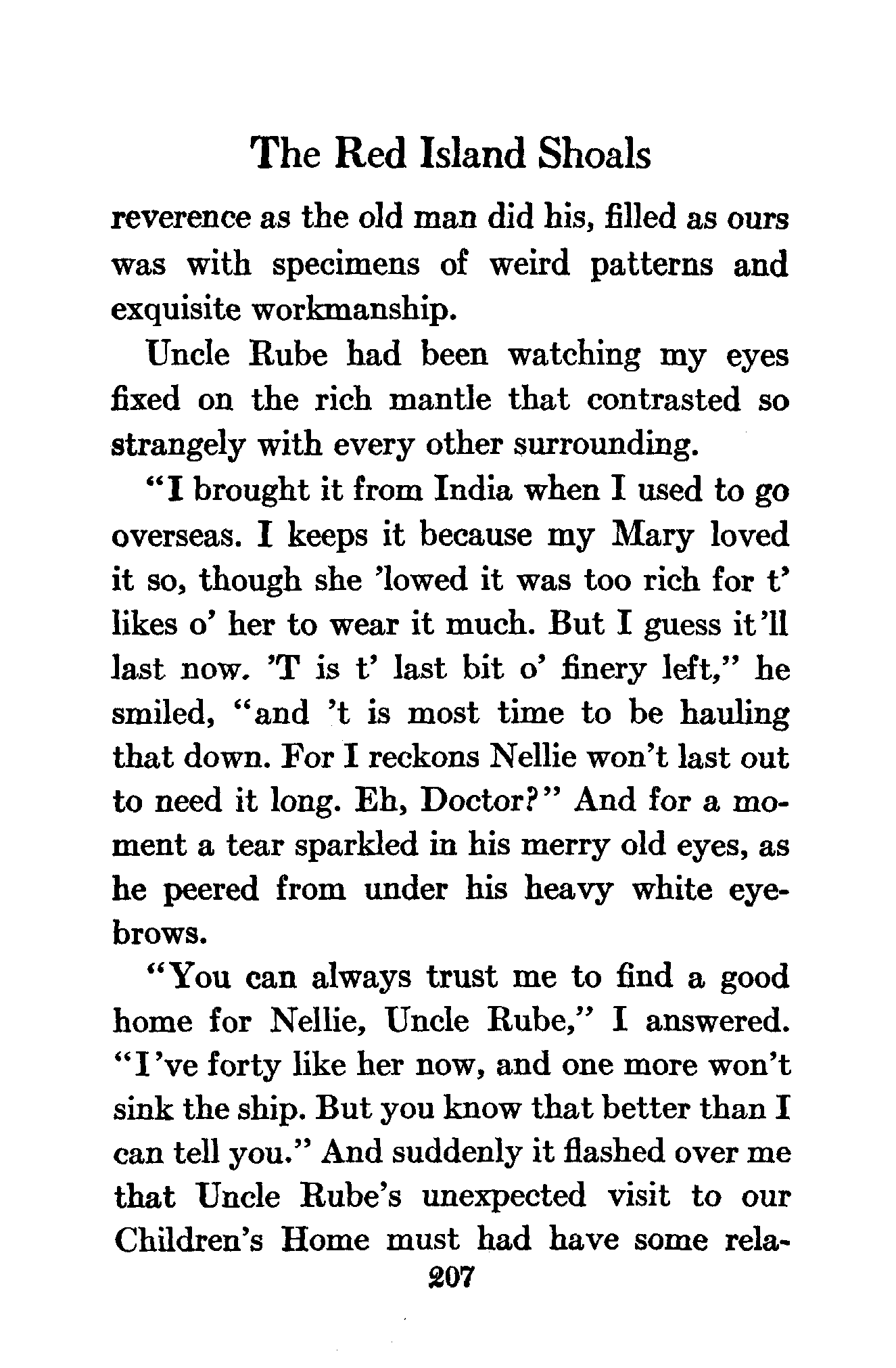 The Red Island Shoals

reverence as the old man did his, filled as ours was with specimens of weird patterns and exquisite workmanship.

Uncle Rube had been watching my eyes fixed on the rich mantle that contrasted so strangely with every other surrounding.

"I brought it from India when I used to go overseas. I keeps it because my Mary loved it so, though she 'lowed it was too rich for t' likes o' her to wear it much. But I guess it'll last now. 'T is t' last bit o' finery left," he smiled, "and 't is most time to be hauling that down. For I reckons Nellie won't last out to need it long. Eh, Doctor?" And for a moment a tear sparkled in his merry old eyes, as he peered from under his heavy white eyebrows.

"You can always trust me to find a good home for Nellie, Uncle Rube," I answered. "I've forty like her now, and one more won't sink the ship. But you know that better than I can tell you." And suddenly it flashed over me that Uncle Rube's unexpected visit to our Children's Home must had have some rela-

207